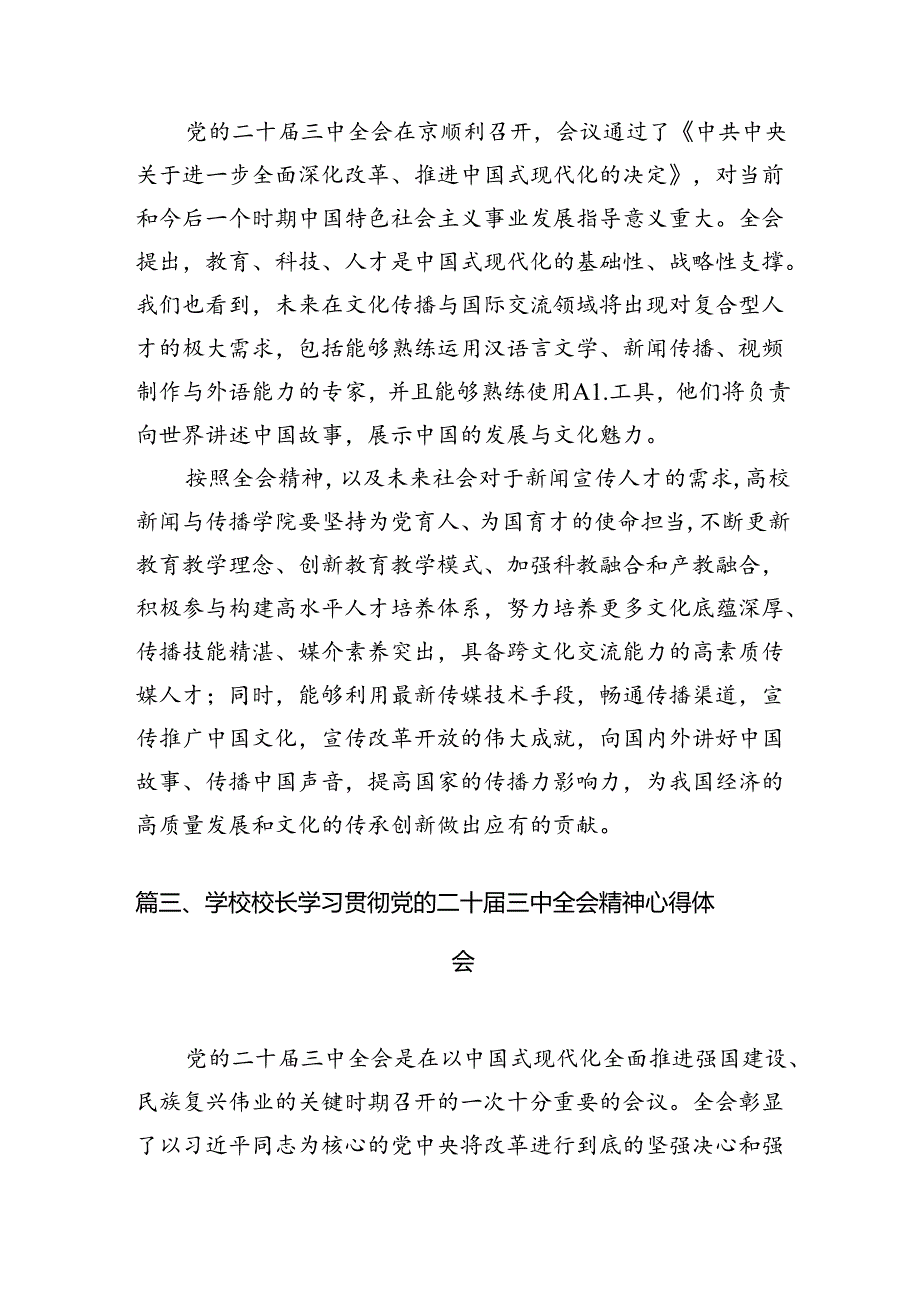 党的二十届三中全会在京顺利召开，会议通过了《中共中央关于进一步全面深化改革、推进中国式现代化的决定》，对当前和今后一个时期中国特色社会主义事业发展指导意义重大。全会提出，教育、科技、人才是中国式现代化的基础性、战略性支撑。我们也看到，未来在文化传播与国际交流领域将出现对复合型人才的极大需求，包括能够熟练运用汉语言文学、新闻传播、视频制作与外语能力的专家，并且能够熟练使用A1.工具，他们将负责向世界讲述中国故事，展示中国的发展与文化魅力。

按照全会精神，以及未来社会对于新闻宣传人才的需求，高校新闻与传播学院要坚持为党育人、为国育才的使命担当，不断更新教育教学理念、创新教育教学模式、加强科教融合和产教融合，积极参与构建高水平人才培养体系，努力培养更多文化底蕴深厚、传播技能精湛、媒介素养突出，具备跨文化交流能力的高素质传媒人才；同时，能够利用最新传媒技术手段，畅通传播渠道，宣传推广中国文化，宣传改革开放的伟大成就，向国内外讲好中国故事、传播中国声音，提高国家的传播力影响力，为我国经济的高质量发展和文化的传承创新做出应有的贡献。

篇三、学校校长学习贯彻党的二十届三中全会精神心得体会

党的二十届三中全会是在以中国式现代化全面推进强国建设、民族复兴伟业的关键时期召开的一次十分重要的会议。全会彰显了以习近平同志为核心的党中央将改革进行到底的坚强决心和强